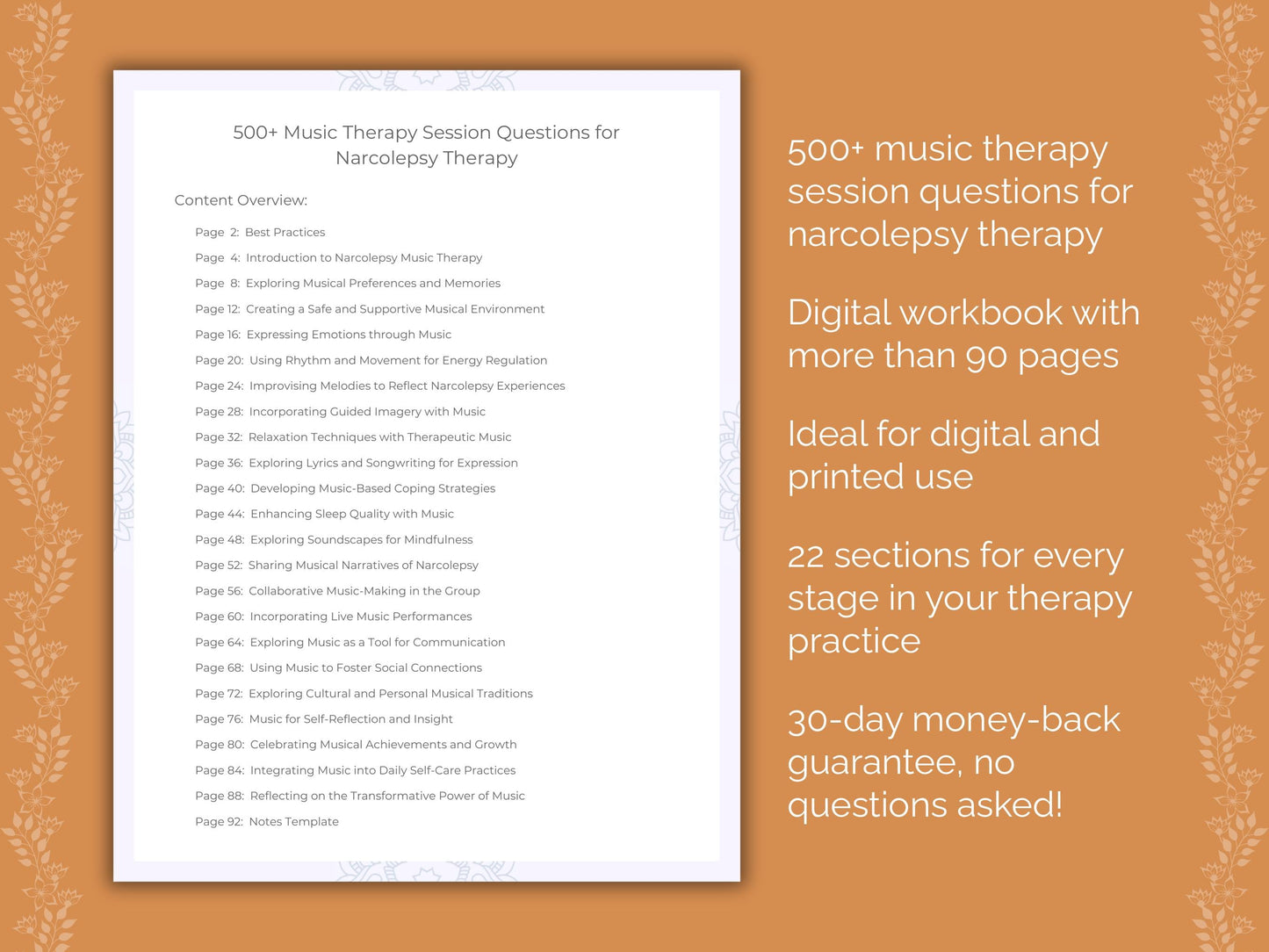 500+ Music Therapy Session Questions for Narcolepsy Therapy

Content Overview:

Page 2: Best Practices
Page 4: Introduction to Narcolepsy Music Therapy
Page 8: Exploring Musical Preferences and Memories
Page 12: Creating a Safe and Supportive Musical Environment
Page 16: Expressing Emotions through Music
Page 20: Using Rhythm and Movement for Energy Regulation
Page 24: Improvising Melodies to Reflect Narcolepsy Experiences
Page 28: Incorporating Guided Imagery with Music
Page 32: Relaxation Techniques with Therapeutic Music
Page 36: Exploring Lyrics and Songwriting for Expression
Page 40: Developing Music-Based Coping Strategies
Page 44: Enhancing Sleep Quality with Music
Page 48: Exploring Soundscapes for Mindfulness
Page 52: Sharing Musical Narratives of Narcolepsy
Page 56: Collaborative Music-Making in the Group
Page 60: Incorporating Live Music Performances
Page 64: Exploring Music as a Tool for Communication
Page 68: Using Music to Foster Social Connections
Page 72: Exploring Cultural and Personal Musical Traditions
Page 76: Music for Self-Reflection and Insight
Page 80: Celebrating Musical Achievements and Growth
Page 84: Integrating Music into Daily Self-Care Practices
Page 88: Reflecting on the Transformative Power of Music
Page 92: Notes Template

500+ music therapy session questions for narcolepsy therapy

Digital workbook with more than 90 pages

Ideal for digital and printed use

22 sections for every stage in your therapy practice

30-day money-back guarantee, no questions asked!